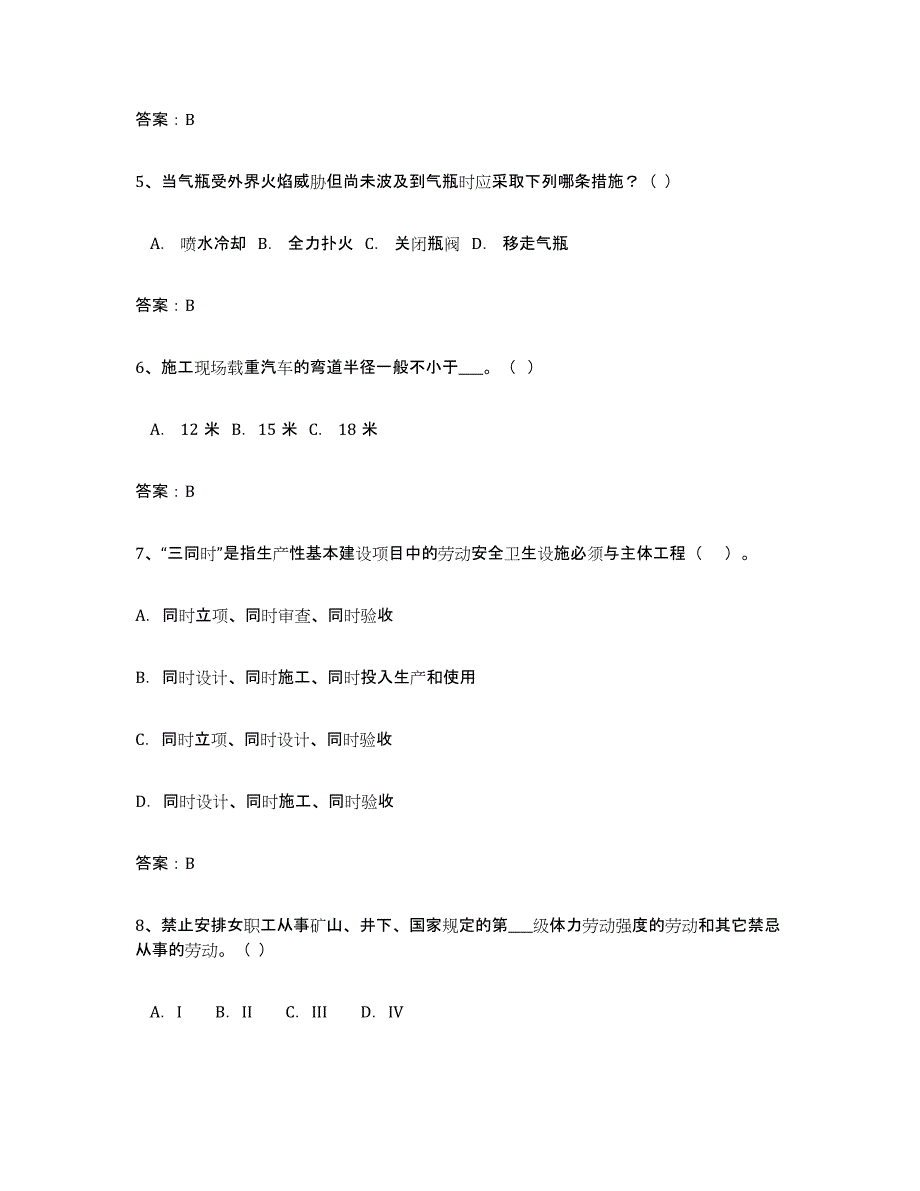 答案：B

5、当气瓶受外界火焰威胁但尚未波及到气瓶时应采取下列哪条措施？（ ）

A. 喷水冷却 B. 全力扑火 C. 关闭瓶阀 D. 移走气瓶

答案：B

6、施工现场载重汽车的弯道半径一般不小于___。（ ）

A. 12 米 B. 15 米 C. 18 米

答案：B

7、“三同时”是指生产性基本建设项目中的劳动安全卫生设施必须与主体工程（ ）。

A. 同时立项、同时审查、同时验收

B. 同时设计、同时施工、同时投入生产和使用

C. 同时立项、同时设计、同时验收

D. 同时设计、同时施工、同时验收

答案：B

8、禁止安排女职工从事矿山、井下、国家规定的第___级体力劳动强度的劳动和其它禁忌从事的劳动。（ ）

A. I B. II C. III D. IV